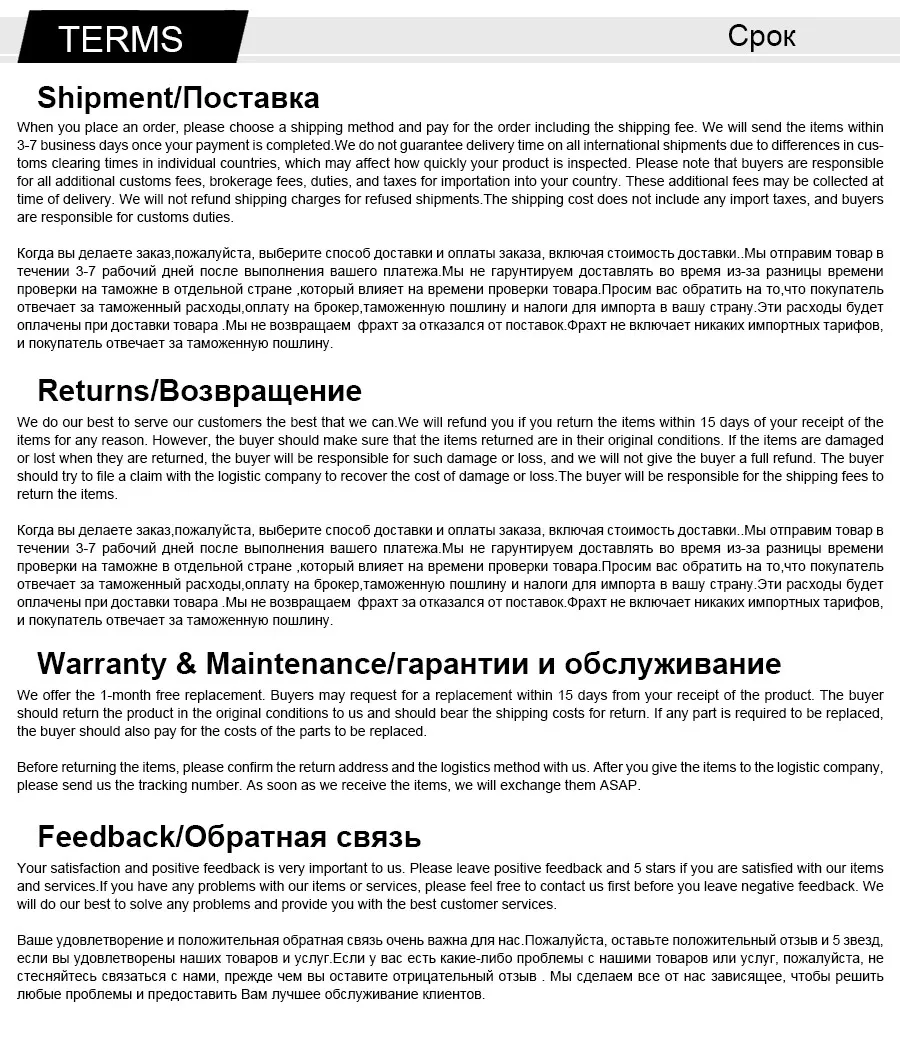 TERMS

Срок

Shipment/Поставка

When you place an order, please choose a shipping method and pay for the order including the shipping fee. We will send the items within 3-7 business days once your payment is completed.We do not guarantee delivery time on all international shipments due to differences in customs clearing times in individual countries, which may affect how quickly your product is inspected. Please note that buyers are responsible for all additional customs fees, brokerage fees, duties, and taxes for importation into your country. These additional fees may be collected at time of delivery. We will not refund shipping charges for refused shipments.The shipping cost does not include any import taxes, and buyers are responsible for customs duties.

Когда вы делаете заказ,пожалуйста, выберите способ доставки и оплаты заказа, включая стоимость доставки..Мы отправим товар в течении 3-7 рабочий дней после выполнения вашего платежа.Мы не гарунтируем доставлять во время из-за разницы времени проверки на таможне в отдельной стране ,который влияет на времени проверки товара.Просим вас обратить на то,что покупатель отвечает за таможенный расходы,оплату на брокер,таможенную пошлину и налоги для импорта в вашу страну.Эти расходы будет оплачены при доставки товара .Мы не возвращаем фрахт за отказался от поставок.Фрахт не включает никаких импортных тарифов, и покупатель отвечает за таможенную пошлину.

Returns/Возвращение

We do our best to serve our customers the best that we can.We will refund you if you return the items within 15 days of your receipt of the items for any reason. However, the buyer should make sure that the items returned are in their original conditions. If the items are damaged or lost when they are returned, the buyer will be responsible for such damage or loss, and we will not give the buyer a full refund. The buyer should try to file a claim with the logistic company to recover the cost of damage or loss.The buyer will be responsible for the shipping fees to return the items.

Когда вы делаете заказ,пожалуйста, выберите способ доставки и оплаты заказа, включая стоимость доставки..Мы отправим товар в течении 3-7 рабочий дней после выполнения вашего платежа.Мы не гарунтируем доставлять во время из-за разницы времени проверки на таможне в отдельной стране ,который влияет на времени проверки товара.Просим вас обратить на то,что покупатель отвечает за таможенный расходы,оплату на брокер,таможенную пошлину и налоги для импорта в вашу страну.Эти расходы будет оплачены при доставки товара .Мы не возвращаем фрахт за отказался от поставок.Фрахт не включает никаких импортных тарифов, и покупатель отвечает за таможенную пошлину.

Warranty & Maintenance/гарантии и обслуживание

We offer the 1-month free replacement. Buyers may request for a replacement within 15 days from your receipt of the product. The buyer should return the product in the original conditions to us and should bear the shipping costs for return. If any part is required to be replaced, the buyer should also pay for the costs of the parts to be replaced.

Before returning the items, please confirm the return address and the logistics method with us. After you give the items to the logistic company, please send us the tracking number. As soon as we receive the items, we will exchange them ASAP.

Feedback/Обратная связь

Your satisfaction and positive feedback is very important to us. Please leave positive feedback and 5 stars if you are satisfied with our items and services.If you have any problems with our items or services, please feel free to contact us first before you leave negative feedback. We will do our best to solve any problems and provide you with the best customer services.

Ваше удовлетворение и положительная обратная связь очень важна для нас.Пожалуйста, оставьте положительный отзыв и 5 звезд, если вы удовлетворены наших товаров и услуг.Если у вас есть какие-либо проблемы с нашими товаров или услуг, пожалуйста, не стесняйтесь связаться с нами, прежде чем вы оставите отрицательный отзыв . Мы сделаем все от нас зависящее, чтобы решить любые проблемы и предоставить Вам лучшее обслуживание клиентов.